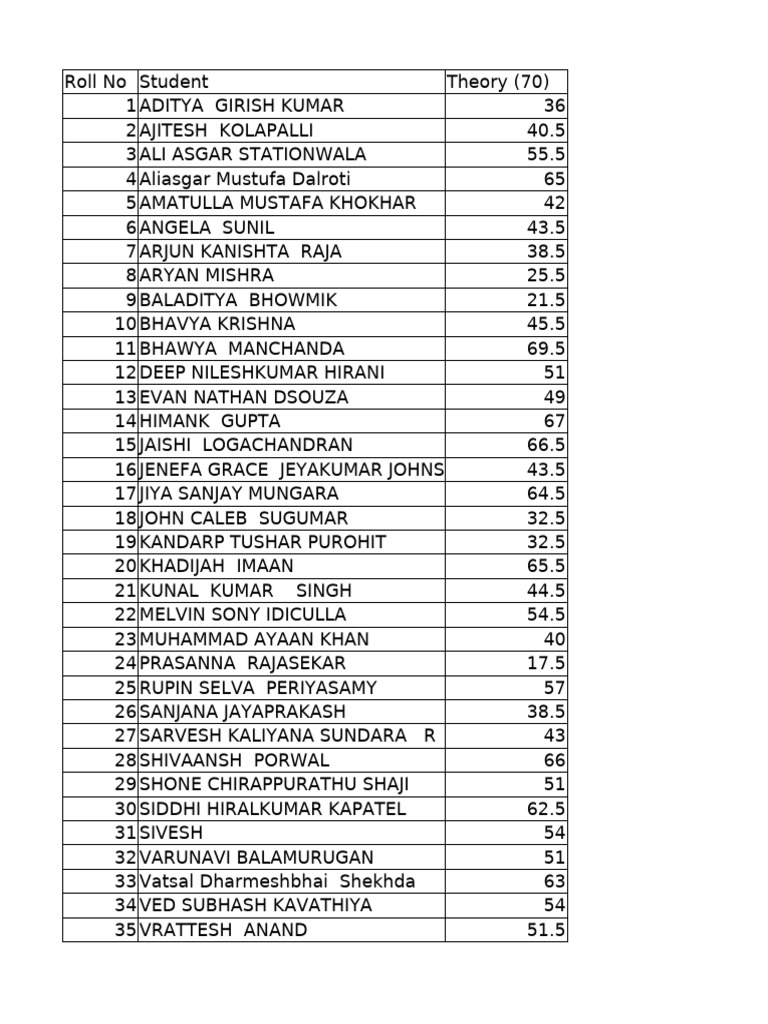 | Roll No | Student | Theory (70) |
|---|---|---|
| 1 | ADITYA GIRISH KUMAR | 36 |
| 2 | AJITESH KOLAPALLI | 40.5 |
| 3 | ALI ASGAR STATIONWALA | 55.5 |
| 4 | Aliasgar Mustufa Dalroti | 65 |
| 5 | AMATULLA MUSTAFA KHOKHAR | 42 |
| 6 | ANGELA SUNIL | 43.5 |
| 7 | ARJUN KANISHTA RAJA | 38.5 |
| 8 | ARYAN MISHRA | 25.5 |
| 9 | BALADITYA BHOWMIK | 21.5 |
| 10 | BHAVYA KRISHNA | 45.5 |
| 11 | BHAWYA MANCHANDA | 69.5 |
| 12 | DEEP NILESHKUMAR HIRANI | 51 |
| 13 | EVAN NATHAN DSOUZA | 49 |
| 14 | HIMANK GUPTA | 67 |
| 15 | JAISHI LOGACHANDRAN | 66.5 |
| 16 | JENEFA GRACE JEYAKUMAR JOHNS | 43.5 |
| 17 | JIYA SANJAY MUNGARA | 64.5 |
| 18 | JOHN CALEB SUGUMAR | 32.5 |
| 19 | KANDARP TUSHAR PUROHIT | 32.5 |
| 20 | KHADIJAH IMAAN | 65.5 |
| 21 | KUNAL KUMAR SINGH | 44.5 |
| 22 | MELVIN SONY IDICULLA | 54.5 |
| 23 | MUHAMMAD AYAAN KHAN | 40 |
| 24 | PRASANNA RAJASEKAR | 17.5 |
| 25 | RUPIN SELVA PERIYASAMY | 57 |
| 26 | SANJANA JAYAPRAKASH | 38.5 |
| 27 | SARVESH KALIYANA SUNDARA R | 43 |
| 28 | SHIVAANSH PORWAL | 66 |
| 29 | SHONE CHIRAPPURATHU SHAJI | 51 |
| 30 | SIDDHI HIRALKUMAR KAPATEL | 62.5 |
| 31 | SIVESH | 54 |
| 32 | VARUNAVI BALAMURUGAN | 51 |
| 33 | Vatsal Dharmeshbhai Shekhda | 63 |
| 34 | VED SUBHASH KAVATHIYA | 54 |
| 35 | VRATTESH ANAND | 51.5 |